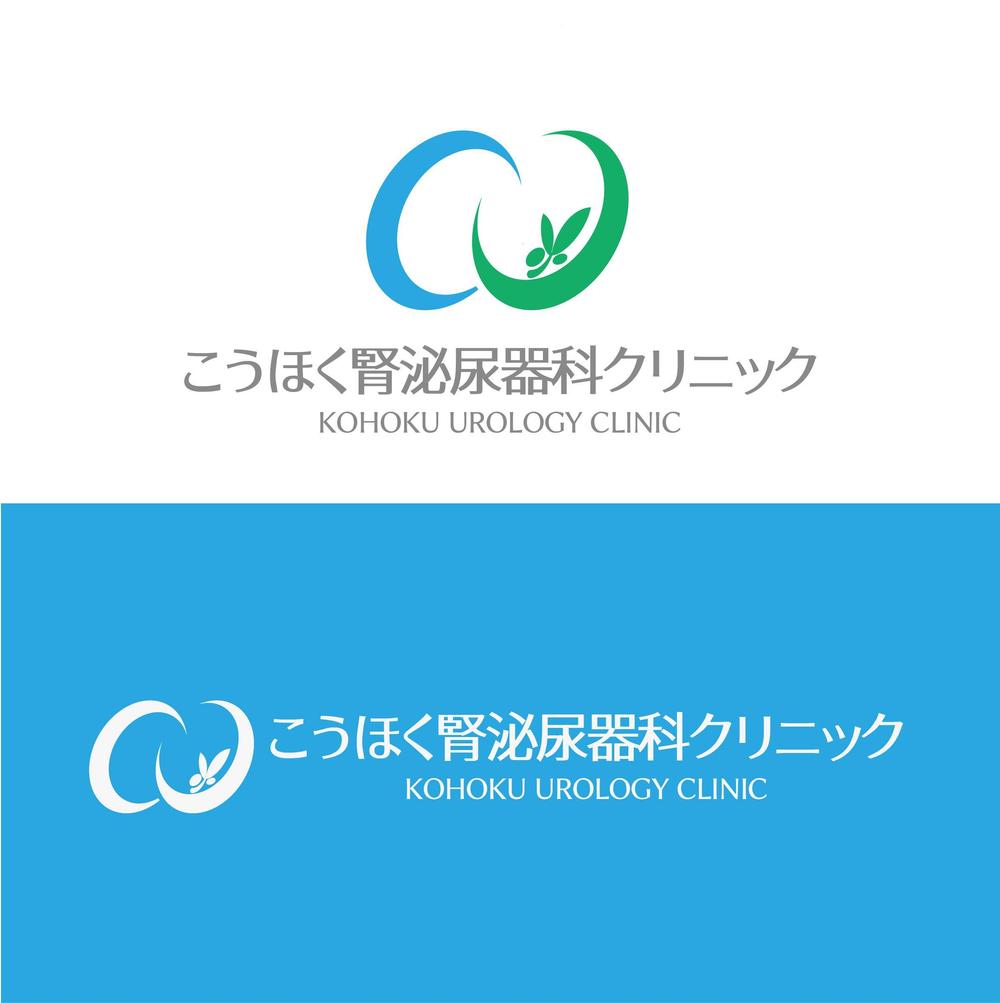 こうほく腎泌尿器科クリニック
KOHOKU UROLOGY CLINIC

こうほく腎泌尿器科クリニック
KOHOKU UROLOGY CLINIC